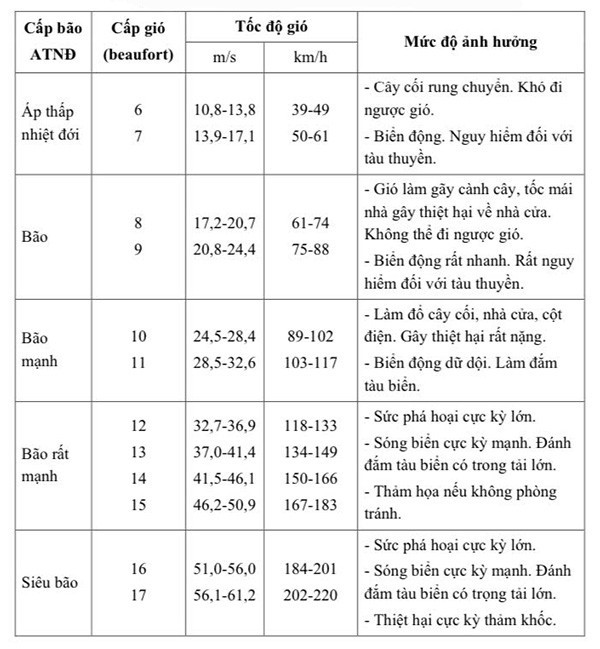 | Cấp bão ATNĐ | Cấp gió (beaufort) | Tốc độ gió m/s | Tốc độ gió km/h | Mức độ ảnh hưởng |
|---|---|---|---|---|
| Áp thấp nhiệt đới | 6<br>7 | 10,8-13,8<br>13,9-17,1 | 39-49<br>50-61 | - Cây cối rung chuyển. Khó đi ngược gió.<br>- Biển động. Nguy hiểm đối với tàu thuyền. |
| Bão | 8<br>9 | 17,2-20,7<br>20,8-24,4 | 61-74<br>75-88 | - Gió làm gãy cành cây, tốc mái nhà gây thiệt hại về nhà cửa. Không thể đi ngược gió.<br>- Biển động rất nhanh. Rất nguy hiểm đối với tàu thuyền. |
| Bão mạnh | 10<br>11 | 24,5-28,4<br>28,5-32,6 | 89-102<br>103-117 | - Làm đổ cây cối, nhà cửa, cột điện. Gây thiệt hại rất nặng.<br>- Biển động dữ dội. Làm đắm tàu biển. |
| Bão rất mạnh | 12<br>13<br>14<br>15 | 32,7-36,9<br>37,0-41,4<br>41,5-46,1<br>46,2-50,9 | 118-133<br>134-149<br>150-166<br>167-183 | - Sức phá hoại cực kỳ lớn.<br>- Sóng biển cực kỳ mạnh. Đánh đắm tàu biển có trong tải lớn.<br>- Thảm họa nếu không phòng tránh. |
| Siêu bão | 16<br>17 | 51,0-56,0<br>56,1-61,2 | 184-201<br>202-220 | - Sức phá hoại cực kỳ lớn.<br>- Sóng biển cực kỳ mạnh. Đánh đắm tàu biển có trọng tải lớn.<br>- Thiệt hại cực kỳ thảm khốc. |